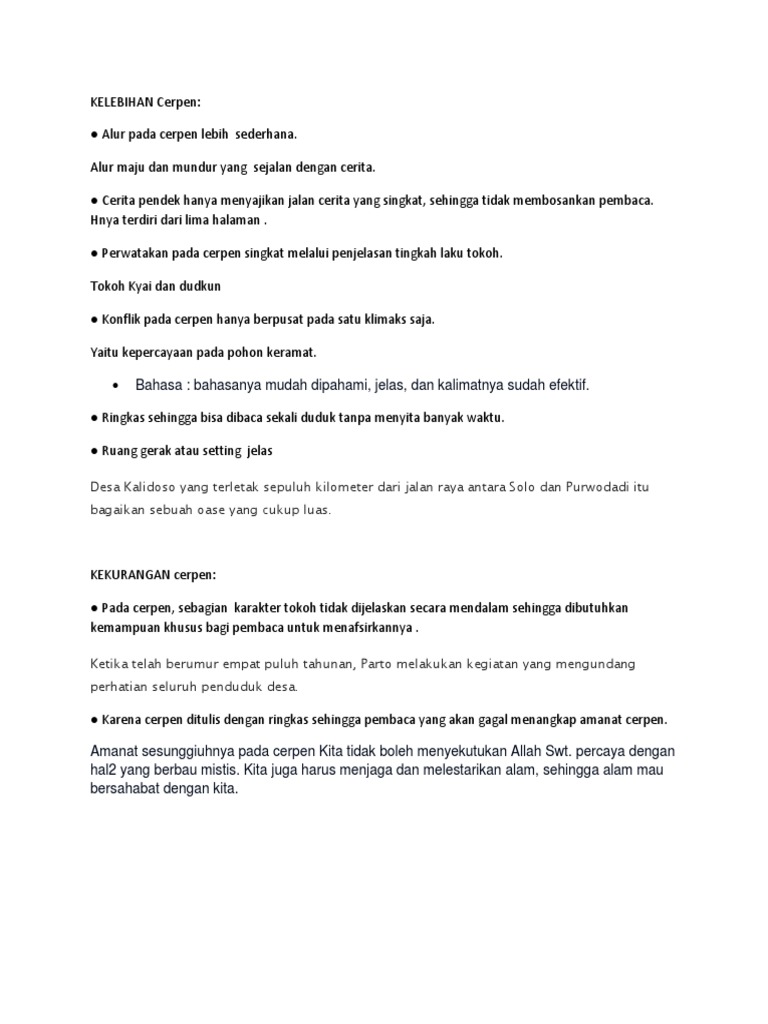 KELEBIHAN Cerpen:

● Alur pada cerpen lebih sederhana.

Alur maju dan mundur yang sejalan dengan cerita.

● Cerita pendek hanya menyajikan jalan cerita yang singkat, sehingga tidak membosankan pembaca. Hnya terdiri dari lima halaman .

● Perwatakan pada cerpen singkat melalui penjelasan tingkah laku tokoh.

Tokoh Kyai dan dudkun

● Konflik pada cerpen hanya berpusat pada satu klimaks saja.

Yaitu kepercayaan pada pohon keramat.

• Bahasa : bahasanya mudah dipahami, jelas, dan kalimatnya sudah efektif.

● Ringkas sehingga bisa dibaca sekali duduk tanpa menyita banyak waktu.

● Ruang gerak atau setting jelas

Desa Kalidoso yang terletak sepuluh kilometer dari jalan raya antara Solo dan Purwodadi itu bagaikan sebuah oase yang cukup luas.

KEKURANGAN cerpen:

● Pada cerpen, sebagian karakter tokoh tidak dijelaskan secara mendalam sehingga dibutuhkan kemampuan khusus bagi pembaca untuk menafsirkannya .

Ketika telah berumur empat puluh tahunan, Parto melakukan kegiatan yang mengundang perhatian seluruh penduduk desa.

● Karena cerpen ditulis dengan ringkas sehingga pembaca yang akan gagal menangkap amanat cerpen.

Amanat sesunggiuhnya pada cerpen Kita tidak boleh menyekutukan Allah Swt. percaya dengan hal2 yang berbau mistis. Kita juga harus menjaga dan melestarikan alam, sehingga alam mau bersahabat dengan kita.